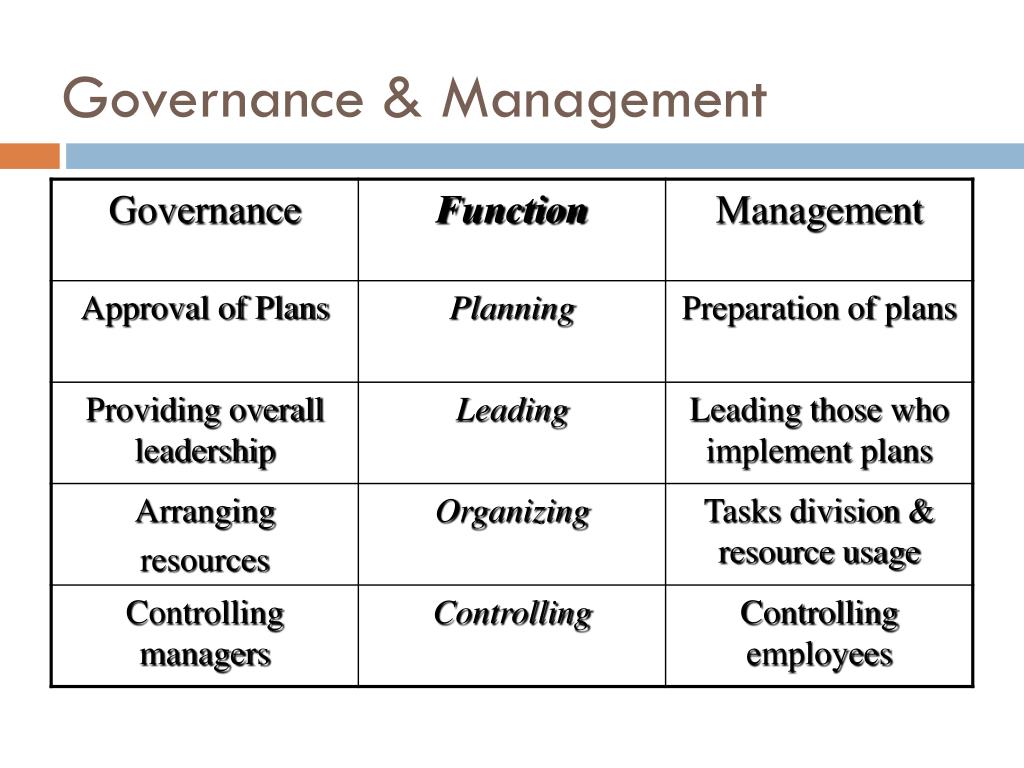 Governance & Management

| Governance | Function | Management |
|---|---|---|
| Approval of Plans | Planning | Preparation of plans |
| Providing overall leadership | Leading | Leading those who implement plans |
| Arranging resources | Organizing | Tasks division & resource usage |
| Controlling managers | Controlling | Controlling employees |